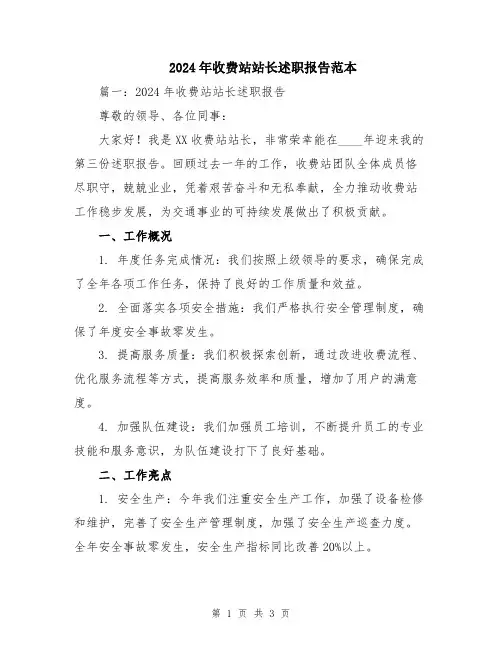 2024年收费站站长述职报告范本

篇一：2024年收费站站长述职报告

尊敬的领导、各位同事：

大家好！我是XX收费站站长，非常荣幸能在____年迎来我的第三份述职报告。回顾过去一年的工作，收费站团队全体成员恪尽职守，兢兢业业，凭着艰苦奋斗和无私奉献，全力推动收费站工作稳步发展，为交通事业的可持续发展做出了积极贡献。

一、工作概况

1. 年度任务完成情况：我们按照上级领导的要求，确保完成了全年各项工作任务，保持了良好的工作质量和效益。

2. 全面落实各项安全措施：我们严格执行安全管理制度，确保了年度安全事故零发生。

3. 提高服务质量：我们积极探索创新，通过改进收费流程、优化服务流程等方式，提高服务效率和质量，增加了用户的满意度。

4. 加强队伍建设：我们加强员工培训，不断提升员工的专业技能和服务意识，为队伍建设打下了良好基础。

二、工作亮点

1. 安全生产：今年我们注重安全生产工作，加强了设备检修和维护，完善了安全生产管理制度，加强了安全生产巡查力度。全年安全事故零发生，安全生产指标同比改善20%以上。

第 1 页 共 3 页